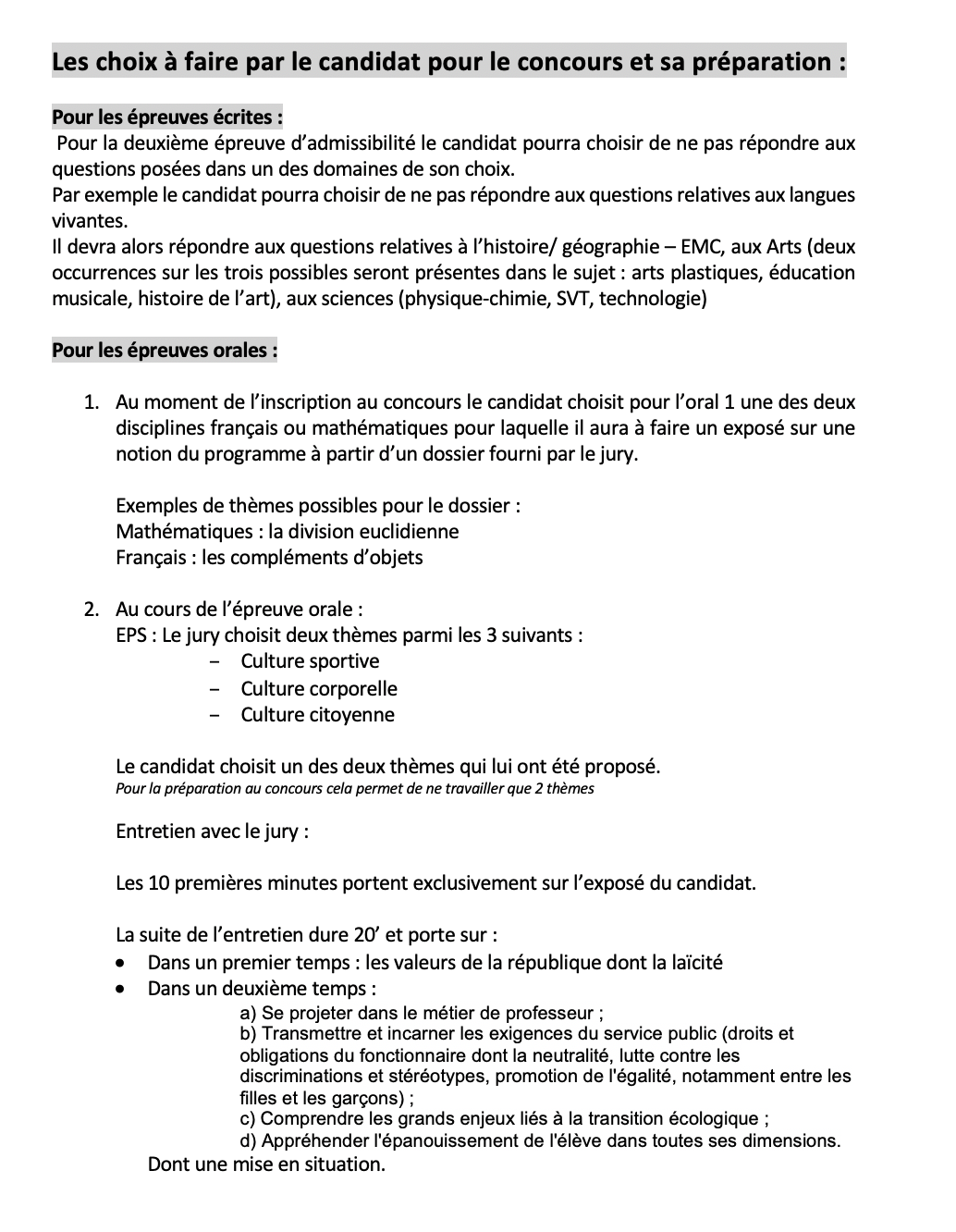 Les choix à faire par le candidat pour le concours et sa préparation :

Pour les épreuves écrites :
Pour la deuxième épreuve d'admissibilité le candidat pourra choisir de ne pas répondre aux questions posées dans un des domaines de son choix.
Par exemple le candidat pourra choisir de ne pas répondre aux questions relatives aux langues vivantes.
Il devra alors répondre aux questions relatives à l'histoire/ géographie – EMC, aux Arts (deux occurrences sur les trois possibles seront présentes dans le sujet : arts plastiques, éducation musicale, histoire de l'art), aux sciences (physique-chimie, SVT, technologie)

Pour les épreuves orales :

1. Au moment de l'inscription au concours le candidat choisit pour l'oral 1 une des deux disciplines français ou mathématiques pour laquelle il aura à faire un exposé sur une notion du programme à partir d'un dossier fourni par le jury.

Exemples de thèmes possibles pour le dossier :
Mathématiques : la division euclidienne
Français : les compléments d'objets

2. Au cours de l'épreuve orale :
EPS : Le jury choisit deux thèmes parmi les 3 suivants :
- Culture sportive
- Culture corporelle
- Culture citoyenne

Le candidat choisit un des deux thèmes qui lui ont été proposé.
Pour la préparation au concours cela permet de ne travailler que 2 thèmes

Entretien avec le jury :

Les 10 premières minutes portent exclusivement sur l'exposé du candidat.

La suite de l'entretien dure 20' et porte sur :
• Dans un premier temps : les valeurs de la république dont la laïcité
• Dans un deuxième temps :
a) Se projeter dans le métier de professeur ;
b) Transmettre et incarner les exigences du service public (droits et obligations du fonctionnaire dont la neutralité, lutte contre les discriminations et stéréotypes, promotion de l'égalité, notamment entre les filles et les garçons) ;
c) Comprendre les grands enjeux liés à la transition écologique ;
d) Appréhender l'épanouissement de l'élève dans toutes ses dimensions.
Dont une mise en situation.